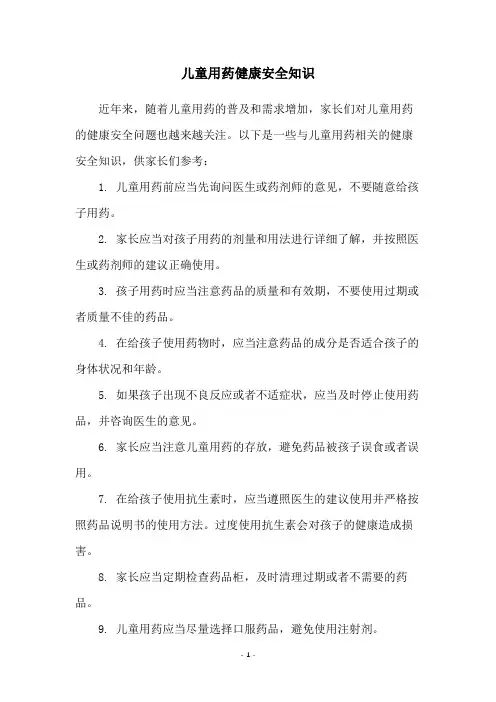 儿童用药健康安全知识

近年来，随着儿童用药的普及和需求增加，家长们对儿童用药的健康安全问题也越来越关注。以下是一些与儿童用药相关的健康安全知识，供家长们参考：

1. 儿童用药前应当先询问医生或药剂师的意见，不要随意给孩子用药。

2. 家长应当对孩子用药的剂量和用法进行详细了解，并按照医生或药剂师的建议正确使用。

3. 孩子用药时应当注意药品的质量和有效期，不要使用过期或者质量不佳的药品。

4. 在给孩子使用药物时，应当注意药品的成分是否适合孩子的身体状况和年龄。

5. 如果孩子出现不良反应或者不适症状，应当及时停止使用药品，并咨询医生的意见。

6. 家长应当注意儿童用药的存放，避免药品被孩子误食或者误用。

7. 在给孩子使用抗生素时，应当遵照医生的建议使用并严格按照药品说明书的使用方法。过度使用抗生素会对孩子的健康造成损害。

8. 家长应当定期检查药品柜，及时清理过期或者不需要的药品。

9. 儿童用药应当尽量选择口服药品，避免使用注射剂。

- 1 -